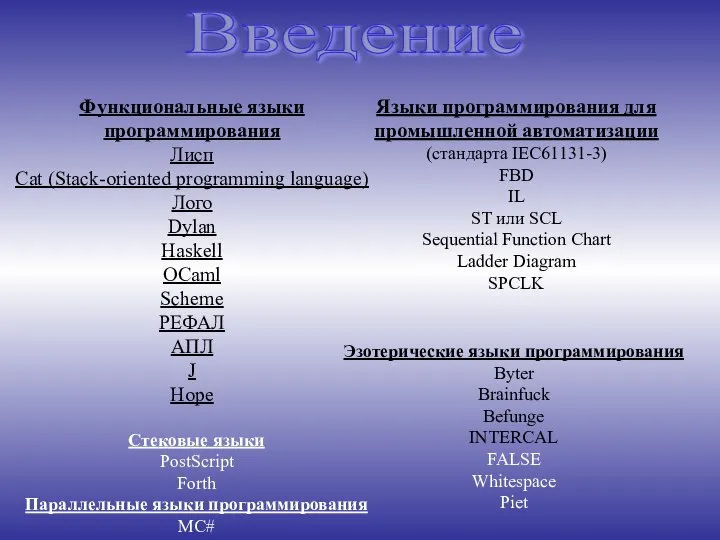 Введение

Функциональные языки программирования
Лисп
Cat (Stack-oriented programming language)
Лого
Dylan
Haskell
OCaml
Scheme
РЕФАЛ
АПЛ
J
Hope

Стековые языки
PostScript
Forth
Параллельные языки программирования
MC#

Языки программирования для промышленной автоматизации
(стандарта IEC61131-3)
FBD
IL
ST или SCL
Sequential Function Chart
Ladder Diagram
SPCLK

Эзотерические языки программирования
Byter
Brainfuck
Befunge
INTERCAL
FALSE
Whitespace
Piet